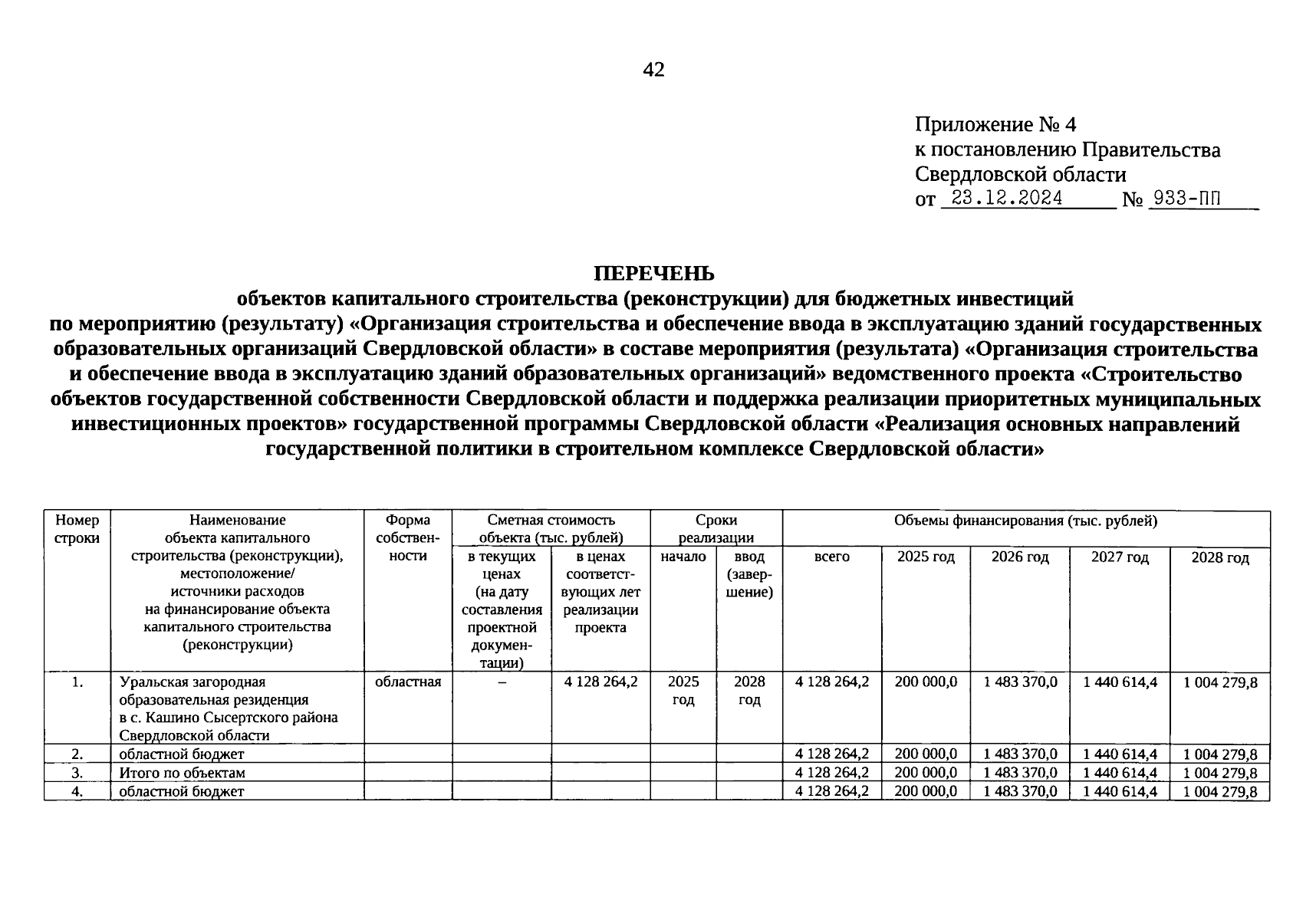 42

Приложение № 4
к постановлению Правительства
Свердловской области
от 23.12.2024 № 933-ПП

ПЕРЕЧЕНЬ
объектов капитального строительства (реконструкции) для бюджетных инвестиций
по мероприятию (результату) «Организация строительства и обеспечение ввода в эксплуатацию зданий государственных образовательных организаций Свердловской области» в составе мероприятия (результата) «Организация строительства и обеспечение ввода в эксплуатацию зданий образовательных организаций» ведомственного проекта «Строительство объектов государственной собственности Свердловской области и поддержка реализации приоритетных муниципальных инвестиционных проектов» государственной программы Свердловской области «Реализация основных направлений государственной политики в строительном комплексе Свердловской области»

| Номер строки | Наименование объекта капитального строительства (реконструкции), местоположение/ источники расходов на финансирование объекта капитального строительства (реконструкции) | Форма собственности | Сметная стоимость объекта (тыс. рублей): в текущих ценах (на дату составления проектной документации) | Сметная стоимость объекта (тыс. рублей): в ценах соответствующих лет реализации проекта | Сроки реализации: начало | Сроки реализации: ввод (завершение) | Объемы финансирования (тыс. рублей): всего | 2025 год | 2026 год | 2027 год | 2028 год |
|---|---|---|---|---|---|---|---|---|---|---|---|
| 1. | Уральская загородная образовательная резиденция в с. Кашино Сысертского района Свердловской области | областная | – | 4 128 264,2 | 2025 год | 2028 год | 4 128 264,2 | 200 000,0 | 1 483 370,0 | 1 440 614,4 | 1 004 279,8 |
| 2. | областной бюджет | | | | | | 4 128 264,2 | 200 000,0 | 1 483 370,0 | 1 440 614,4 | 1 004 279,8 |
| 3. | Итого по объектам | | | | | | 4 128 264,2 | 200 000,0 | 1 483 370,0 | 1 440 614,4 | 1 004 279,8 |
| 4. | областной бюджет | | | | | | 4 128 264,2 | 200 000,0 | 1 483 370,0 | 1 440 614,4 | 1 004 279,8 |